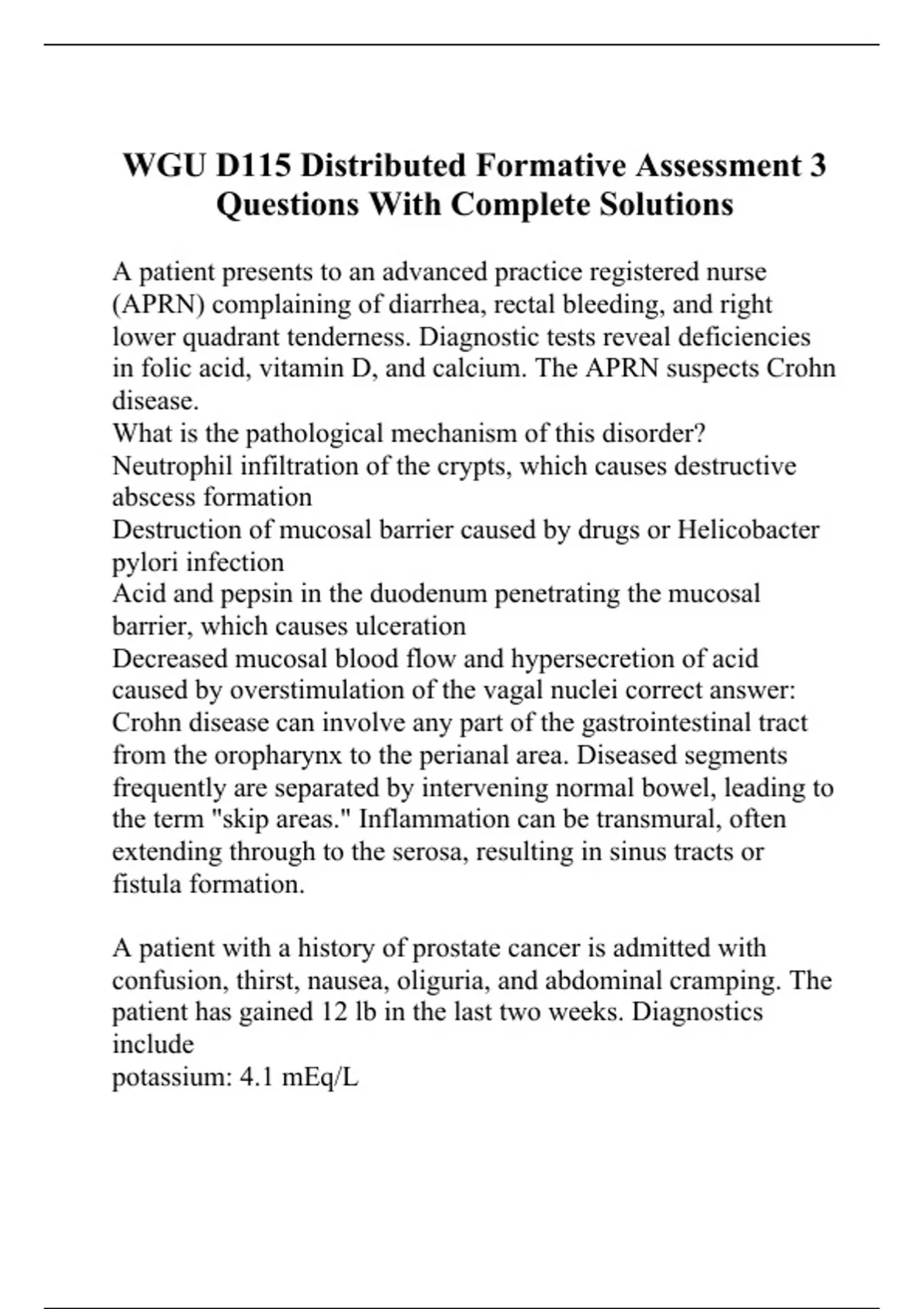 WGU D115 Distributed Formative Assessment 3 Questions With Complete Solutions

A patient presents to an advanced practice registered nurse (APRN) complaining of diarrhea, rectal bleeding, and right lower quadrant tenderness. Diagnostic tests reveal deficiencies in folic acid, vitamin D, and calcium. The APRN suspects Crohn disease.
What is the pathological mechanism of this disorder?
Neutrophil infiltration of the crypts, which causes destructive abscess formation
Destruction of mucosal barrier caused by drugs or Helicobacter pylori infection
Acid and pepsin in the duodenum penetrating the mucosal barrier, which causes ulceration
Decreased mucosal blood flow and hypersecretion of acid caused by overstimulation of the vagal nuclei correct answer: Crohn disease can involve any part of the gastrointestinal tract from the oropharynx to the perianal area. Diseased segments frequently are separated by intervening normal bowel, leading to the term "skip areas." Inflammation can be transmural, often extending through to the serosa, resulting in sinus tracts or fistula formation.

A patient with a history of prostate cancer is admitted with confusion, thirst, nausea, oliguria, and abdominal cramping. The patient has gained 12 lb in the last two weeks. Diagnostics include
potassium: 4.1 mEq/L